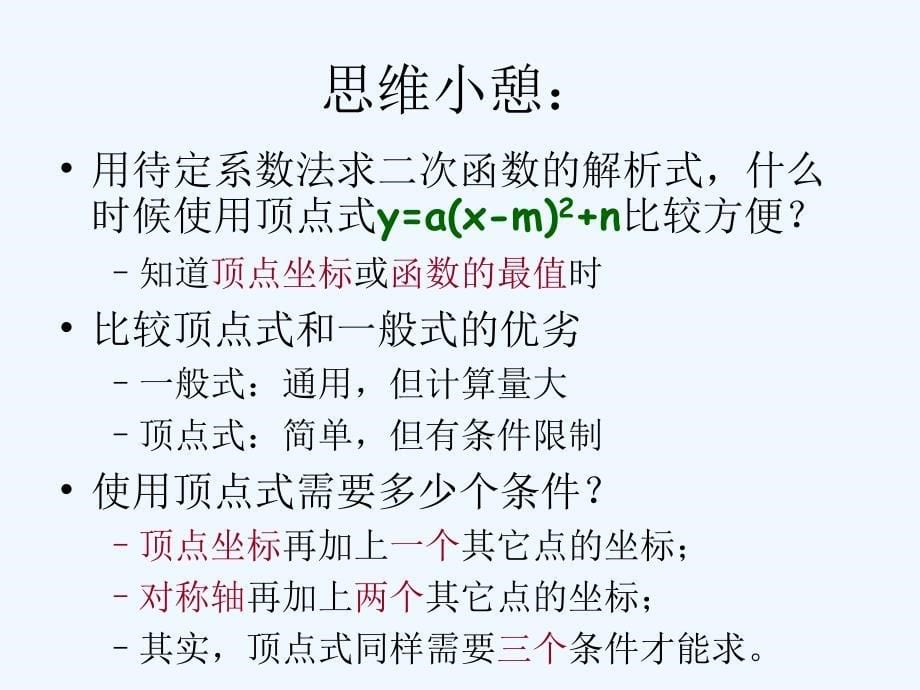 思维小憩：

• 用待定系数法求二次函数的解析式，什么时候使用顶点式$y=a(x-m)^2+n$比较方便？
  – 知道顶点坐标或函数的最值时
• 比较顶点式和一般式的优劣
  – 一般式：通用，但计算量大
  – 顶点式：简单，但有条件限制
• 使用顶点式需要多少个条件？
  – 顶点坐标再加上一个其它点的坐标；
  – 对称轴再加上两个其它点的坐标；
  – 其实，顶点式同样需要三个条件才能求。